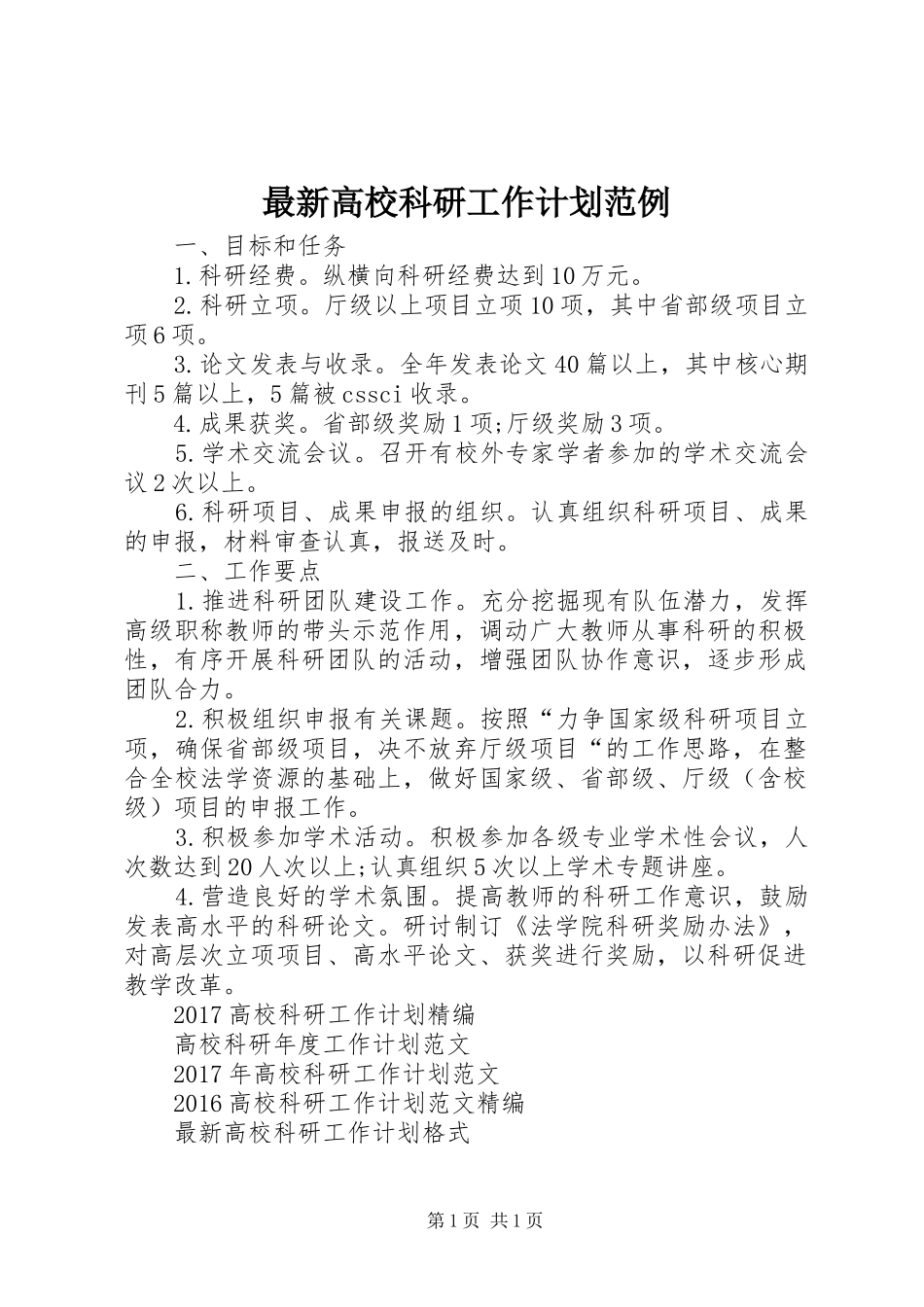 最新高校科研工作计划范例

一、目标和任务

1.科研经费。纵横向科研经费达到10万元。

2.科研立项。厅级以上项目立项10项，其中省部级项目立项6项。

3.论文发表与收录。全年发表论文40篇以上，其中核心期刊5篇以上，5篇被cssci收录。

4.成果获奖。省部级奖励1项;厅级奖励3项。

5.学术交流会议。召开有校外专家学者参加的学术交流会议2次以上。

6.科研项目、成果申报的组织。认真组织科研项目、成果的申报，材料审查认真，报送及时。

二、工作要点

1.推进科研团队建设工作。充分挖掘现有队伍潜力，发挥高级职称教师的带头示范作用，调动广大教师从事科研的积极性，有序开展科研团队的活动，增强团队协作意识，逐步形成团队合力。

2.积极组织申报有关课题。按照“力争国家级科研项目立项，确保省部级项目，决不放弃厅级项目“的工作思路，在整合全校法学资源的基础上，做好国家级、省部级、厅级（含校级）项目的申报工作。

3.积极参加学术活动。积极参加各级专业学术性会议，人次数达到20人次以上;认真组织5次以上学术专题讲座。

4.营造良好的学术氛围。提高教师的科研工作意识，鼓励发表高水平的科研论文。研讨制订《法学院科研奖励办法》，对高层次立项项目、高水平论文、获奖进行奖励，以科研促进教学改革。

2017高校科研工作计划精编

高校科研年度工作计划范文

2017年高校科研工作计划范文

2016高校科研工作计划范文精编

最新高校科研工作计划格式

第1页 共1页